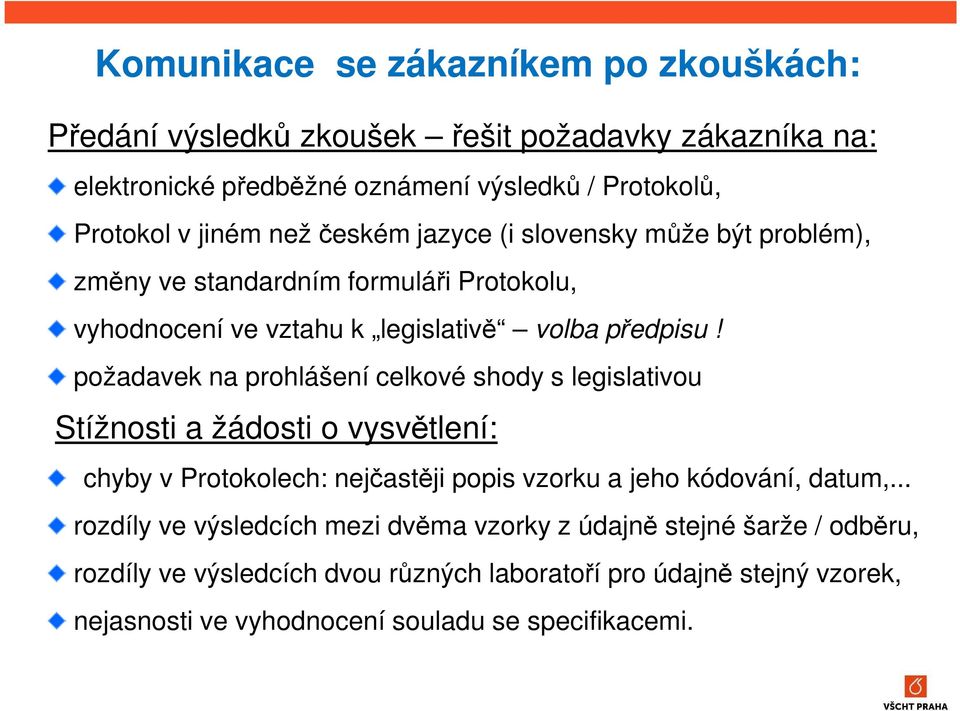 Komunikace se zákazníkem po zkouškách:

Předání výsledků zkoušek – řešit požadavky zákazníka na:

elektronické předběžné oznámení výsledků / Protokolů,

Protokol v jiném než českém jazyce (i slovensky může být problém),

změny ve standardním formuláři Protokolu,

vyhodnocení ve vztahu k „legislativě“ – volba předpisu !

požadavek na prohlášení celkové shody s legislativou

Stížnosti a žádosti o vysvětlení:

chyby v Protokolech: nejčastěji popis vzorku a jeho kódování, datum,...

rozdíly ve výsledcích mezi dvěma vzorky z údajně stejné šarže / odběru,

rozdíly ve výsledcích dvou různých laboratoří pro údajně stejný vzorek,

nejasnosti ve vyhodnocení souladu se specifikacemi.

VŠCHT PRAHA